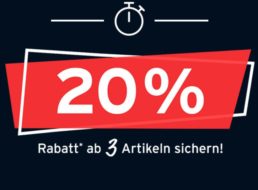 20%

Rabatt* ab 3 Artikeln sichern!